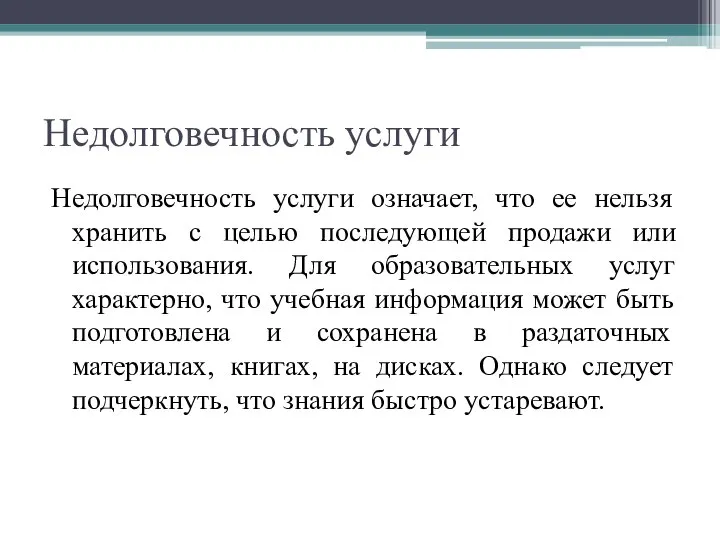 Недолговечность услуги

Недолговечность услуги означает, что ее нельзя хранить с целью последующей продажи или использования. Для образовательных услуг характерно, что учебная информация может быть подготовлена и сохранена в раздаточных материалах, книгах, на дисках. Однако следует подчеркнуть, что знания быстро устаревают.